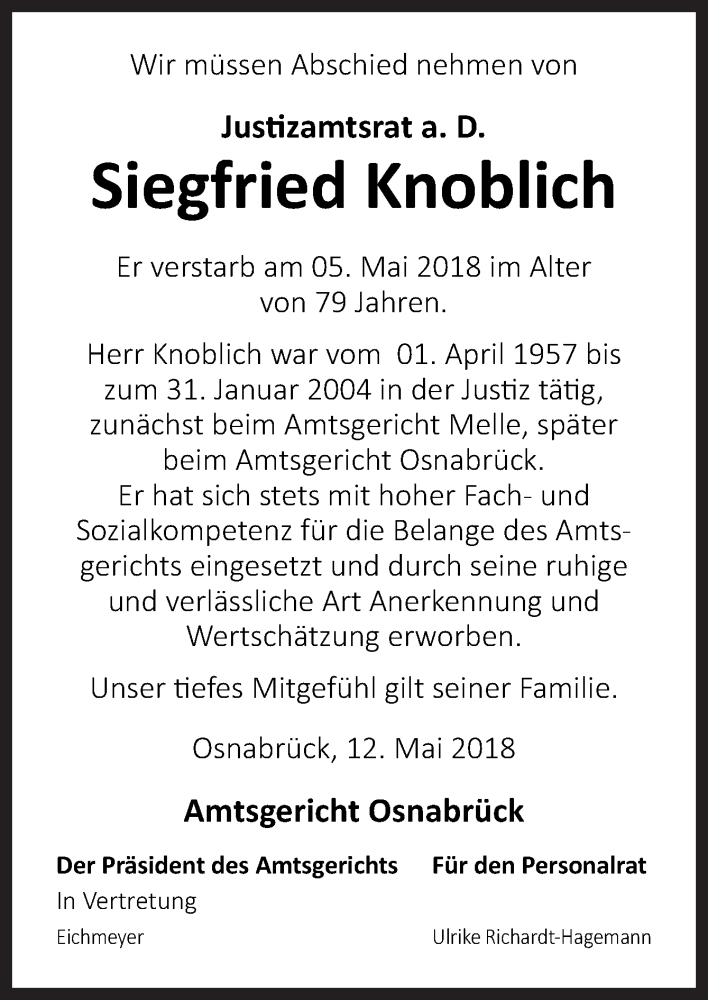 Wir müssen Abschied nehmen von

Justizamtsrat a. D.
Siegfried Knoblich

Er verstarb am 05. Mai 2018 im Alter von 79 Jahren.

Herr Knoblich war vom 01. April 1957 bis zum 31. Januar 2004 in der Justiz tätig, zunächst beim Amtsgericht Melle, später beim Amtsgericht Osnabrück.
Er hat sich stets mit hoher Fach- und Sozialkompetenz für die Belange des Amtsgerichts eingesetzt und durch seine ruhige und verlässliche Art Anerkennung und Wertschätzung erworben.

Unser tiefes Mitgefühl gilt seiner Familie.

Osnabrück, 12. Mai 2018

Amtsgericht Osnabrück

Der Präsident des Amtsgerichts
In Vertretung
Eichmeyer

Für den Personalrat
Ulrike Richardt-Hagemann